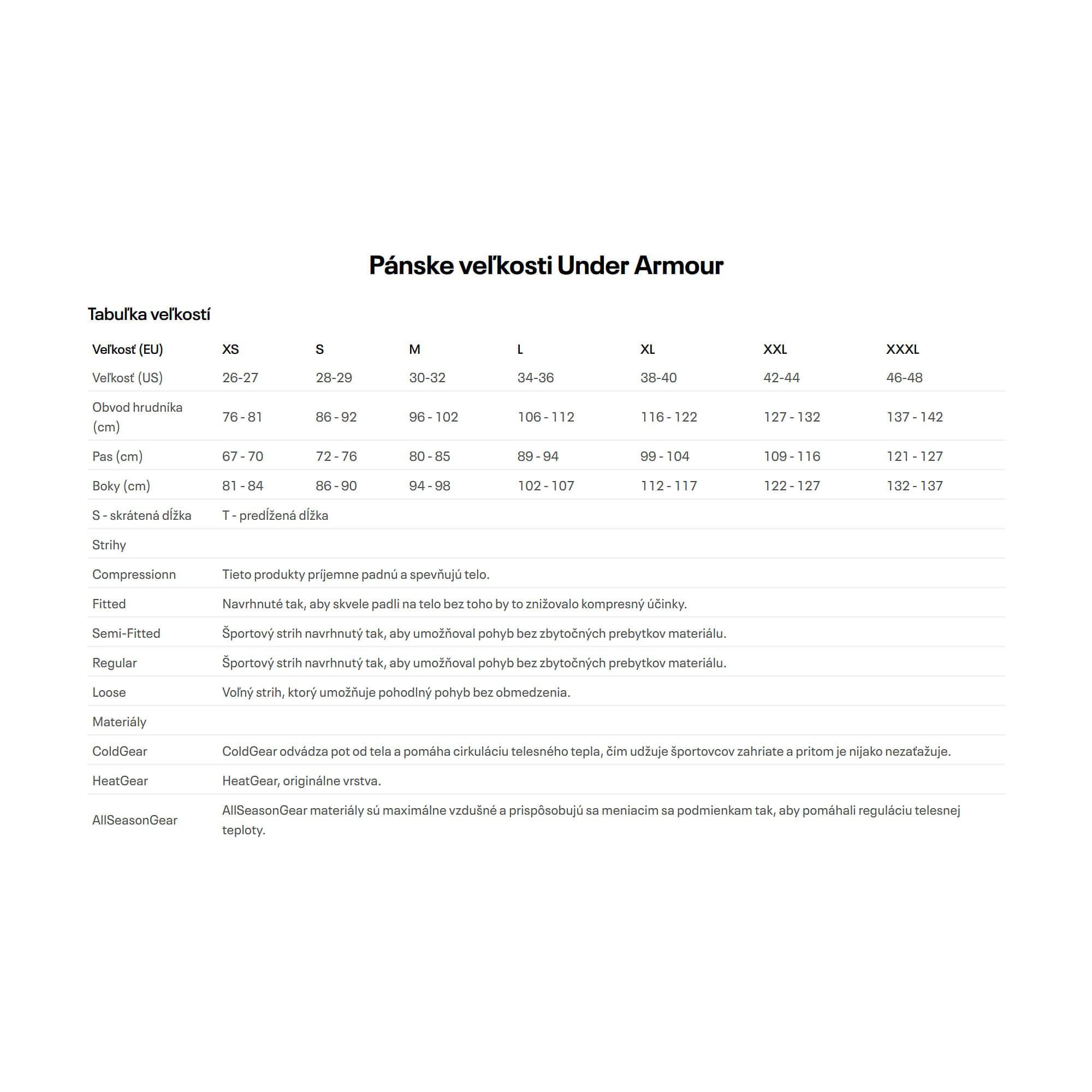 Pánske veľkosti Under Armour

Tabuľka veľkostí

| Veľkosť (EU) | XS | S | M | L | XL | XXL | XXXL |
|---|---|---|---|---|---|---|---|
| Veľkosť (US) | 26-27 | 28-29 | 30-32 | 34-36 | 38-40 | 42-44 | 46-48 |
| Obvod hrudníka (cm) | 76 - 81 | 86 - 92 | 96 - 102 | 106 - 112 | 116 - 122 | 127 - 132 | 137 - 142 |
| Pas (cm) | 67 - 70 | 72 - 76 | 80 - 85 | 89 - 94 | 99 - 104 | 109 - 116 | 121 - 127 |
| Boky (cm) | 81 - 84 | 86 - 90 | 94 - 98 | 102 - 107 | 112 - 117 | 122 - 127 | 132 - 137 |
| S - skrátená dĺžka | T - predĺžená dĺžka | | | | | | |
| Strihy | | | | | | | |
| Compressionn | Tieto produkty príjemne padnú a spevňujú telo. | | | | | | |
| Fitted | Navrhnuté tak, aby skvele padli na telo bez toho by to znižovalo kompresný účinky. | | | | | | |
| Semi-Fitted | Športový strih navrhnutý tak, aby umožňoval pohyb bez zbytočných prebytkov materiálu. | | | | | | |
| Regular | Športový strih navrhnutý tak, aby umožňoval pohyb bez zbytočných prebytkov materiálu. | | | | | | |
| Loose | Voľný strih, ktorý umožňuje pohodlný pohyb bez obmedzenia. | | | | | | |
| Materiály | | | | | | | |
| ColdGear | ColdGear odvádza pot od tela a pomáha cirkuláciu telesného tepla, čím udžuje športovcov zahriate a pritom je nijako nezaťažuje. | | | | | | |
| HeatGear | HeatGear, originálne vrstva. | | | | | | |
| AllSeasonGear | AllSeasonGear materiály sú maximálne vzdušné a prispôsobujú sa meniacim sa podmienkam tak, aby pomáhali reguláciu telesnej teploty. | | | | | | |